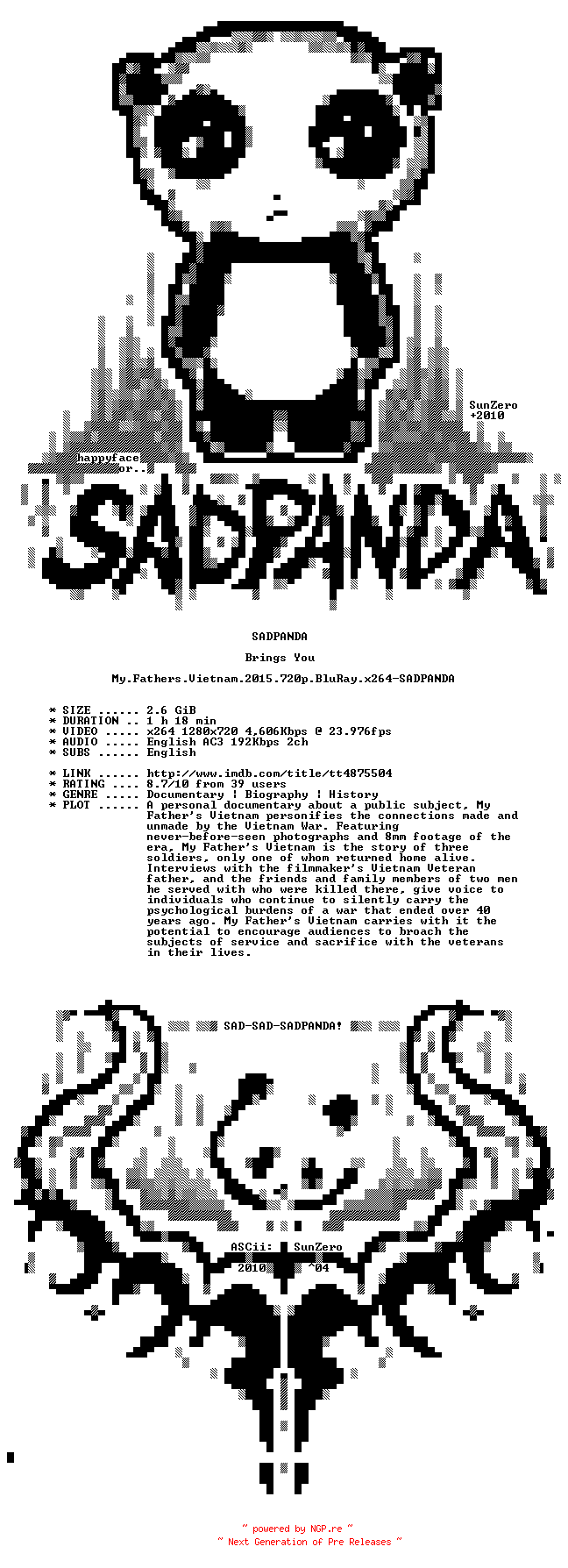 SunZero
+2010

happyface
or..

SADPANDA

SADPANDA

Brings You

My.Fathers.Vietnam.2015.720p.BluRay.x264-SADPANDA

* SIZE ...... 2.6 GiB
* DURATION .. 1 h 18 min
* VIDEO ..... x264 1280x720 4,606Kbps @ 23.976fps
* AUDIO ..... English AC3 192Kbps 2ch
* SUBS ...... English

* LINK ...... http://www.imdb.com/title/tt4875504
* RATING .... 8.7/10 from 39 users
* GENRE ..... Documentary | Biography | History
* PLOT ...... A personal documentary about a public subject, My Father's Vietnam personifies the connections made and unmade by the Vietnam War. Featuring never-before-seen photographs and 8mm footage of the era, My Father's Vietnam is the story of three soldiers, only one of whom returned home alive. Interviews with the filmmaker's Vietnam Veteran father, and the friends and family members of two men he served with who were killed there, give voice to individuals who continue to silently carry the psychological burdens of a war that ended over 40 years ago. My Father's Vietnam carries with it the potential to encourage audiences to broach the subjects of service and sacrifice with the veterans in their lives.

SAD-SAD-SADPANDA!

ASCii: SunZero
2010 ^04

~ powered by NGP.re ~
~ Next Generation of Pre Releases ~